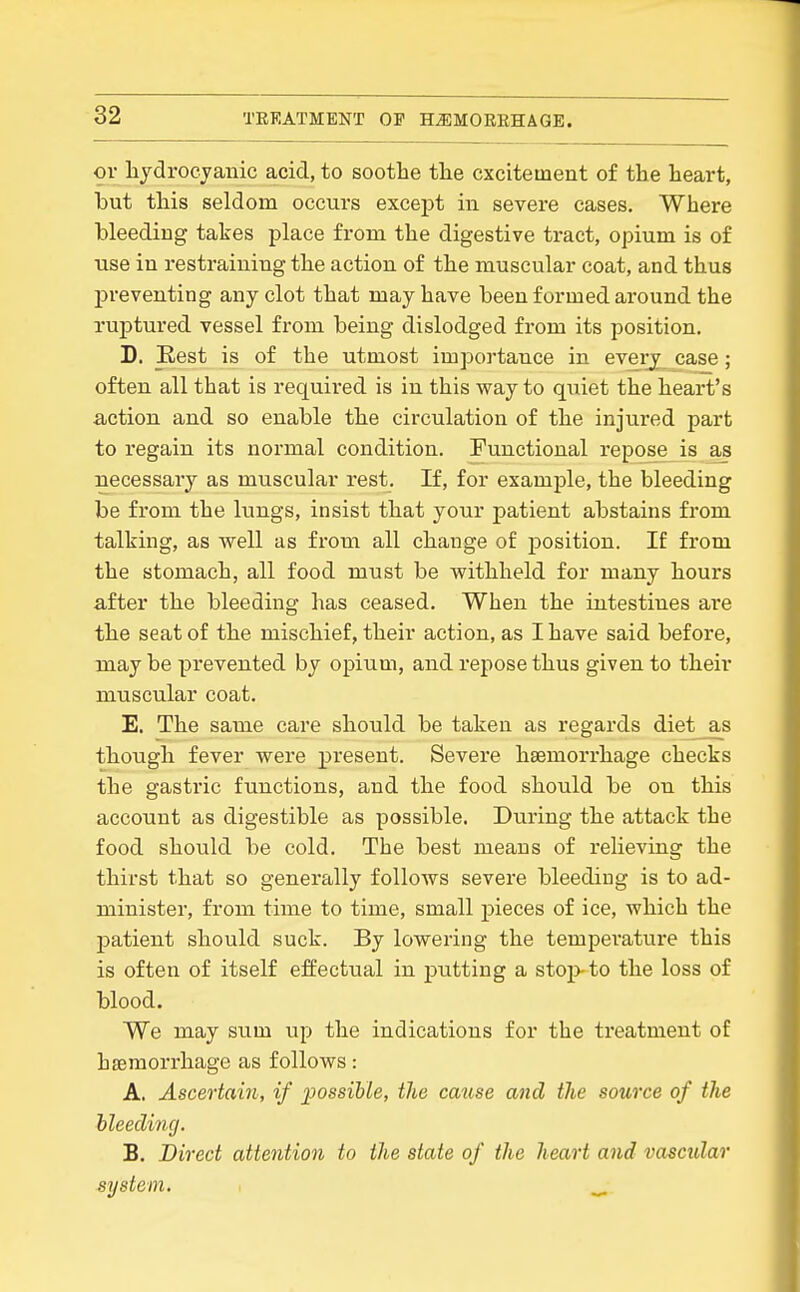 32

TREATMENT OF HÆMORRHAGE.

or hydrocyanic acid, to soothe the excitement of the heart, but this seldom occurs except in severe cases. Where bleeding takes place from the digestive tract, opium is of use in restraining the action of the muscular coat, and thus preventing any clot that may have been formed around the ruptured vessel from being dislodged from its position.

D. Rest is of the utmost importance in every case; often all that is required is in this way to quiet the heart's action and so enable the circulation of the injured part to regain its normal condition. Functional repose is as necessary as muscular rest. If, for example, the bleeding be from the lungs, insist that your patient abstains from talking, as well as from all change of position. If from the stomach, all food must be withheld for many hours after the bleeding has ceased. When the intestines are the seat of the mischief, their action, as I have said before, may be prevented by opium, and repose thus given to their muscular coat.

E. The same care should be taken as regards diet as though fever were present. Severe hæmorrhage checks the gastric functions, and the food should be on this account as digestible as possible. During the attack the food should be cold. The best means of relieving the thirst that so generally follows severe bleeding is to administer, from time to time, small pieces of ice, which the patient should suck. By lowering the temperature this is often of itself effectual in putting a stop to the loss of blood.

We may sum up the indications for the treatment of hæmorrhage as follows:

A. Ascertain, if possible, the cause and the source of the bleeding.

B. Direct attention to the state of the heart and vascular system.